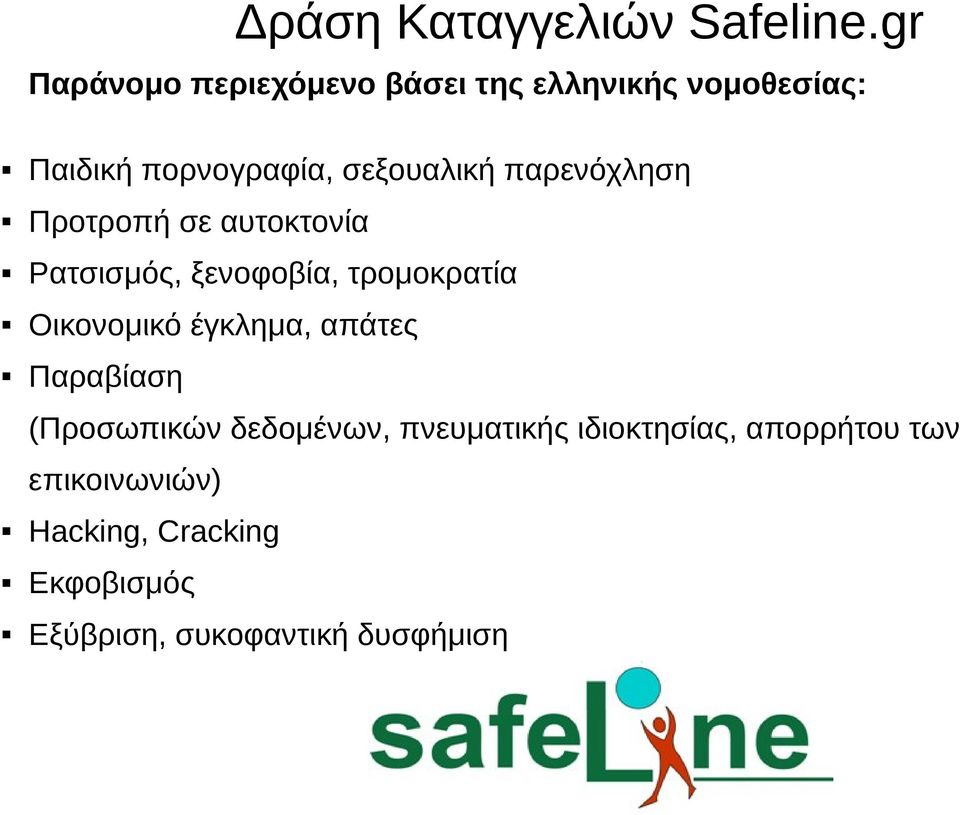 Δράση Καταγγελιών Safeline.gr

Παράνομο περιεχόμενο βάσει της ελληνικής νομοθεσίας:

▪ Παιδική πορνογραφία, σεξουαλική παρενόχληση
▪ Προτροπή σε αυτοκτονία
▪ Ρατσισμός, ξενοφοβία, τρομοκρατία
▪ Οικονομικό έγκλημα, απάτες
▪ Παραβίαση
(Προσωπικών δεδομένων, πνευματικής ιδιοκτησίας, απορρήτου των επικοινωνιών)
▪ Hacking, Cracking
▪ Εκφοβισμός
▪ Εξύβριση, συκοφαντική δυσφήμιση

safeLine